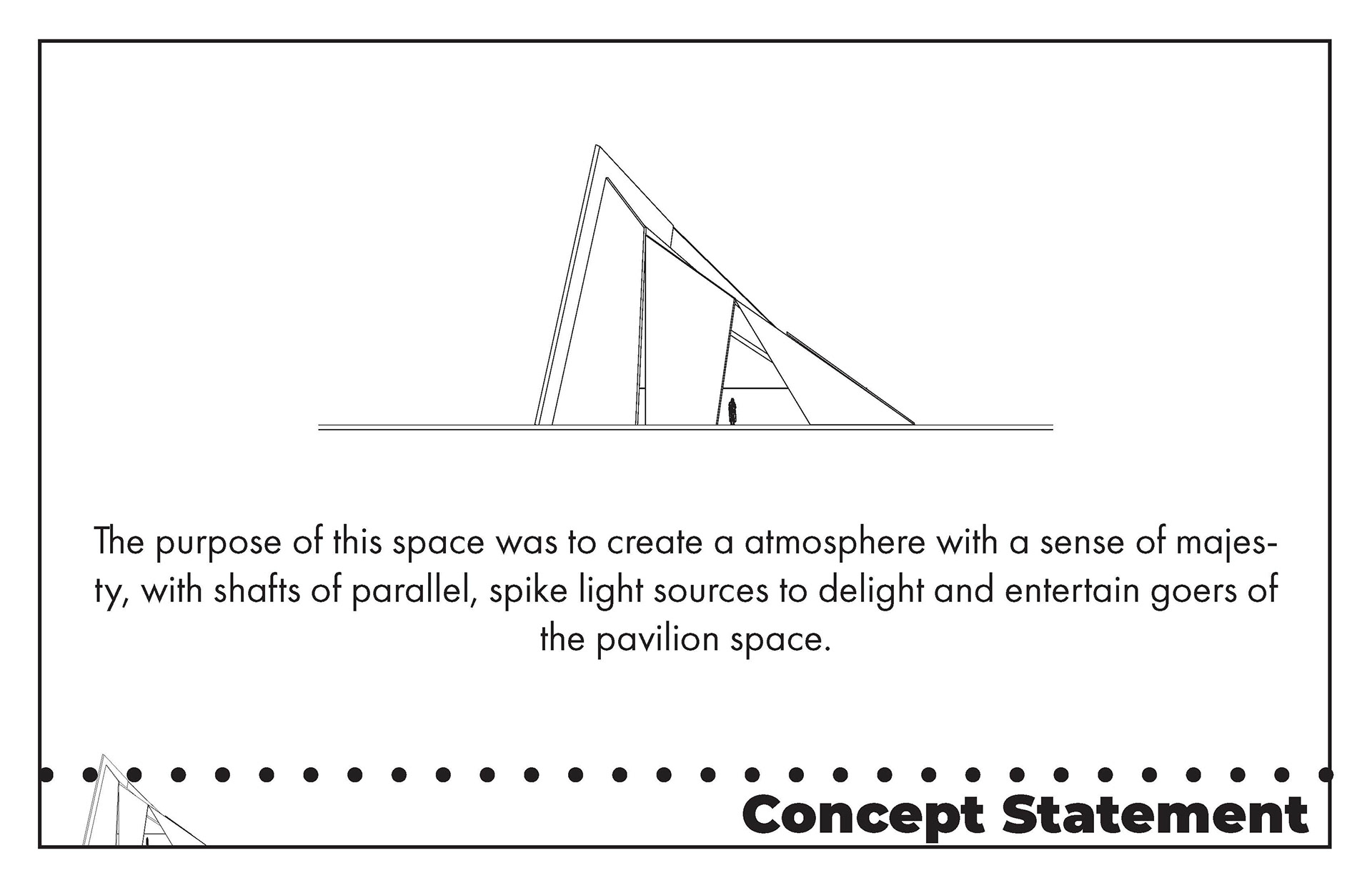 The purpose of this space was to create a atmosphere with a sense of majesty, with shafts of parallel, spike light sources to delight and entertain goers of the pavilion space.

Concept Statement